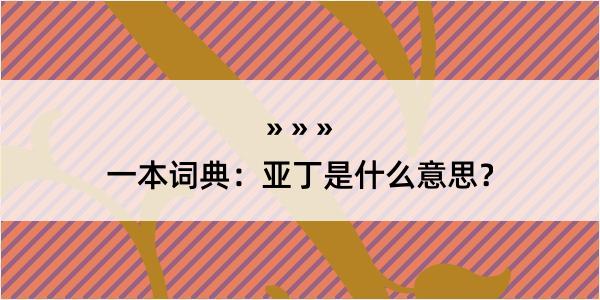 » » »

一本词典：亚丁是什么意思？